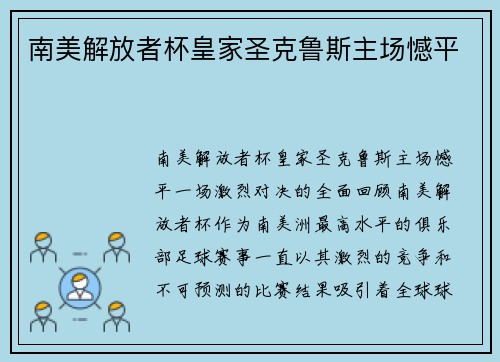 南美解放者杯皇家圣克鲁斯主场憾平

南美解放者杯皇家圣克鲁斯主场憾平一场激烈对决的全面回顾南美解放者杯作为南美洲最高水平的俱乐部足球赛事一直以其激烈的竞争和不可预测的比赛结果吸引着全球球